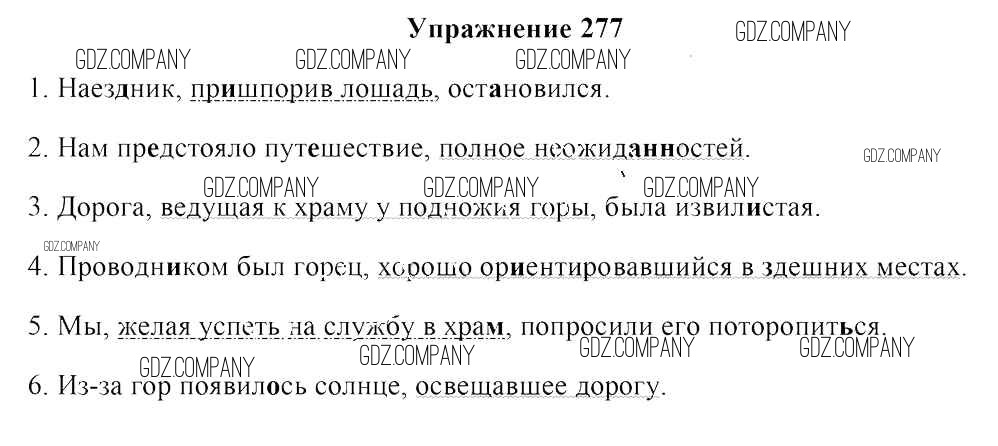 Упражнение 277

GDZ.COMPANY GDZ.COMPANY GDZ.COMPANY GDZ.COMPANY

1. Наездник, пришпорив лошадь, остановился.

2. Нам предстояло путешествие, полное неожиданностей. GDZ.COMPANY

GDZ.COMPANY GDZ.COMPANY GDZ.COMPANY

3. Дорога, ведущая к храму у подножия горы, была извилистая.

GDZ.COMPANY

4. Проводником был горец, хорошо ориентировавшийся в здешних местах.

5. Мы, желая успеть на службу в храм, попросили его поторопиться.

GDZ.COMPANY GDZ.COMPANY GDZ.COMPANY GDZ.COMPANY

6. Из-за гор появилось солнце, освещавшее дорогу.